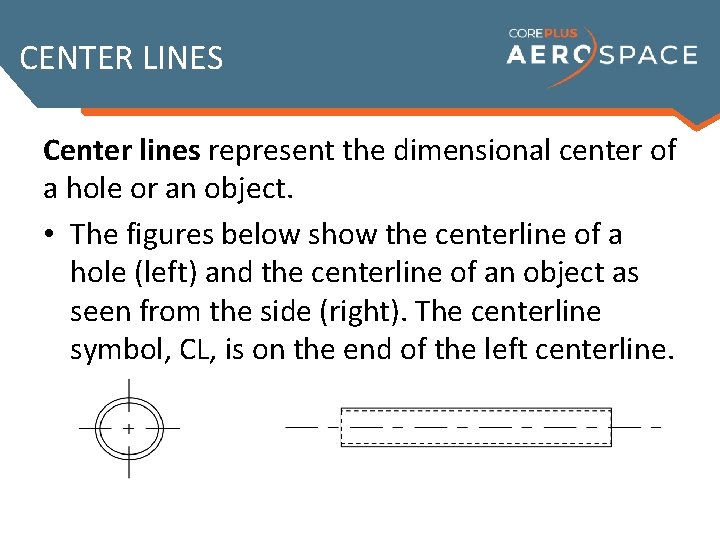 CENTER LINES

COREPLUS
AEROSPACE

Center lines represent the dimensional center of a hole or an object.

• The figures below show the centerline of a hole (left) and the centerline of an object as seen from the side (right). The centerline symbol, CL, is on the end of the left centerline.